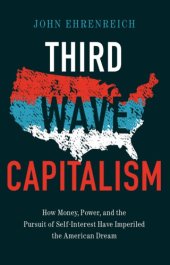 JOHN EHRENREICH

THIRD
WAVE
CAPITALISM

How Money, Power, and the Pursuit of Self-Interest Have Imperiled the American Dream